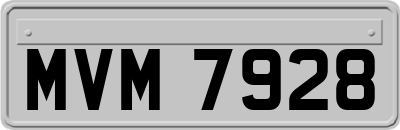 MVM 7928